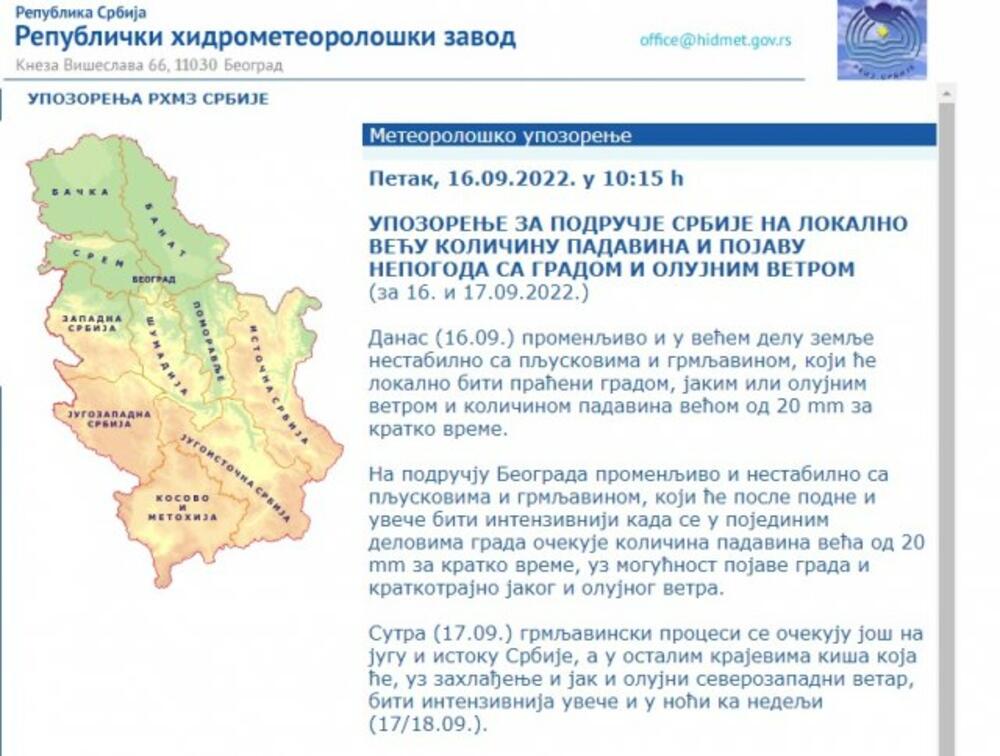 Република Србија
Републички хидрометеоролошки завод
Кнеза Вишеслава 66, 11030 Београд
office@hidmet.gov.rs

РХМЗ СРБИЈЕ

УПОЗОРЕЊА РХМЗ СРБИЈЕ

БАЧКА
БАНАТ
СРЕМ
БЕОГРАД
ЗАПАДНА СРБИЈА
ШУМАДИЈА
ПОМОРАВЉЕ
ИСТОЧНА СРБИЈА
ЈУГОЗАПАДНА СРБИЈА
ЈУГОИСТОЧНА СРБИЈА
КОСОВО И МЕТОХИЈА

Метеоролошко упозорење

Петак, 16.09.2022. у 10:15 h

УПОЗОРЕЊЕ ЗА ПОДРУЧЈЕ СРБИЈЕ НА ЛОКАЛНО ВЕЋУ КОЛИЧИНУ ПАДАВИНА И ПОЈАВУ НЕПОГОДА СА ГРАДОМ И ОЛУЈНИМ ВЕТРОМ
(за 16. и 17.09.2022.)

Данас (16.09.) променљиво и у већем делу земље нестабилно са пљусковима и грмљавином, који ће локално бити праћени градом, јаким или олујним ветром и количином падавина већом од 20 mm за кратко време.

На подручју Београда променљиво и нестабилно са пљусковима и грмљавином, који ће после подне и увече бити интензивнији када се у појединим деловима града очекује количина падавина већа од 20 mm за кратко време, уз могућност појаве града и краткотрајно јаког и олујног ветра.

Сутра (17.09.) грмљавински процеси се очекују још на југу и истоку Србије, а у осталим крајевима киша која ће, уз захлађење и јак и олујни северозападни ветар, бити интензивнија увече и у ноћи ка недељи (17/18.09.).